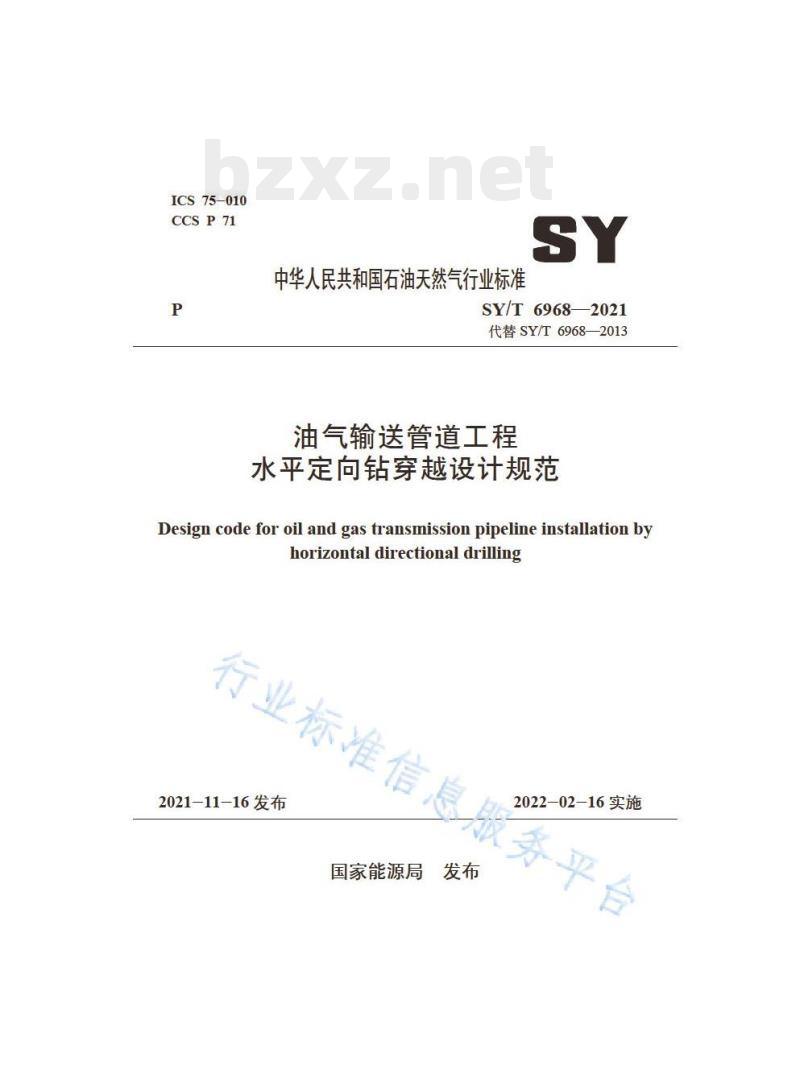 bzxz.net

ICS 75-010
CCS P 71

SY

中华人民共和国石油天然气行业标准

P

SY/T 6968—2021
代替 SY/T 6968—2013

油气输送管道工程
水平定向钻穿越设计规范

Design code for oil and gas transmission pipeline installation by horizontal directional drilling

行业标准信息服务平台

2021-11-16 发布

2022-02-16 实施

国家能源局 发布